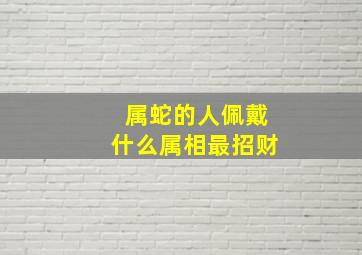 属蛇的人佩戴
什么属相最招财